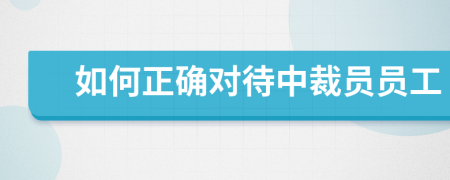 如何正确对待中裁员员工